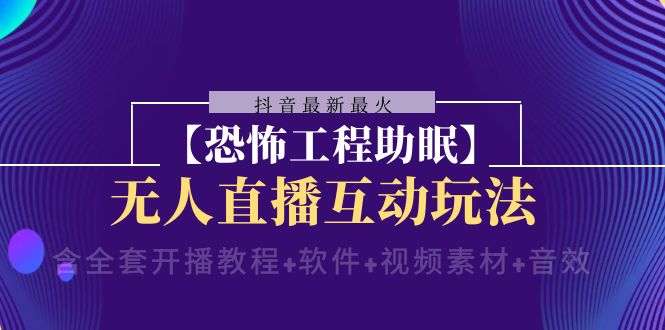 抖音最新最火

【恐怖工程助眠】

无人直播互动玩法

含全套开播教程+软件+视频素材+音效